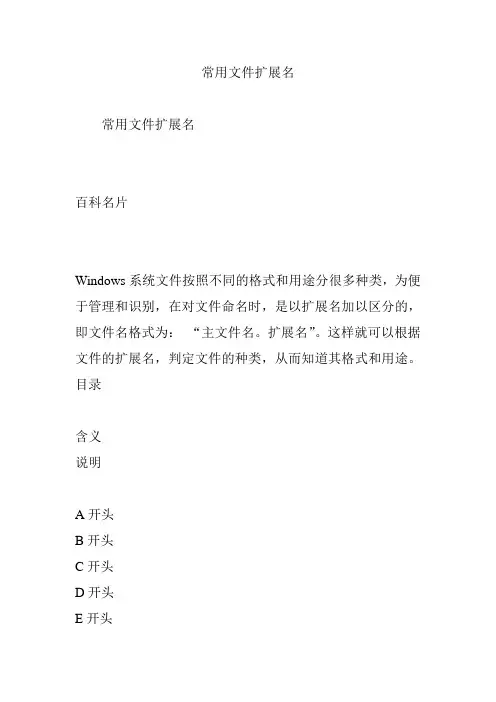 常用文件扩展名

常用文件扩展名

百科名片

Windows 系统文件按照不同的格式和用途分很多种类，为便于管理和识别，在对文件命名时，是以扩展名加以区分的，即文件名格式为： “主文件名。扩展名”。这样就可以根据文件的扩展名，判定文件的种类，从而知道其格式和用途。
目录

含义
说明

A 开头
B 开头
C 开头
D 开头
E 开头